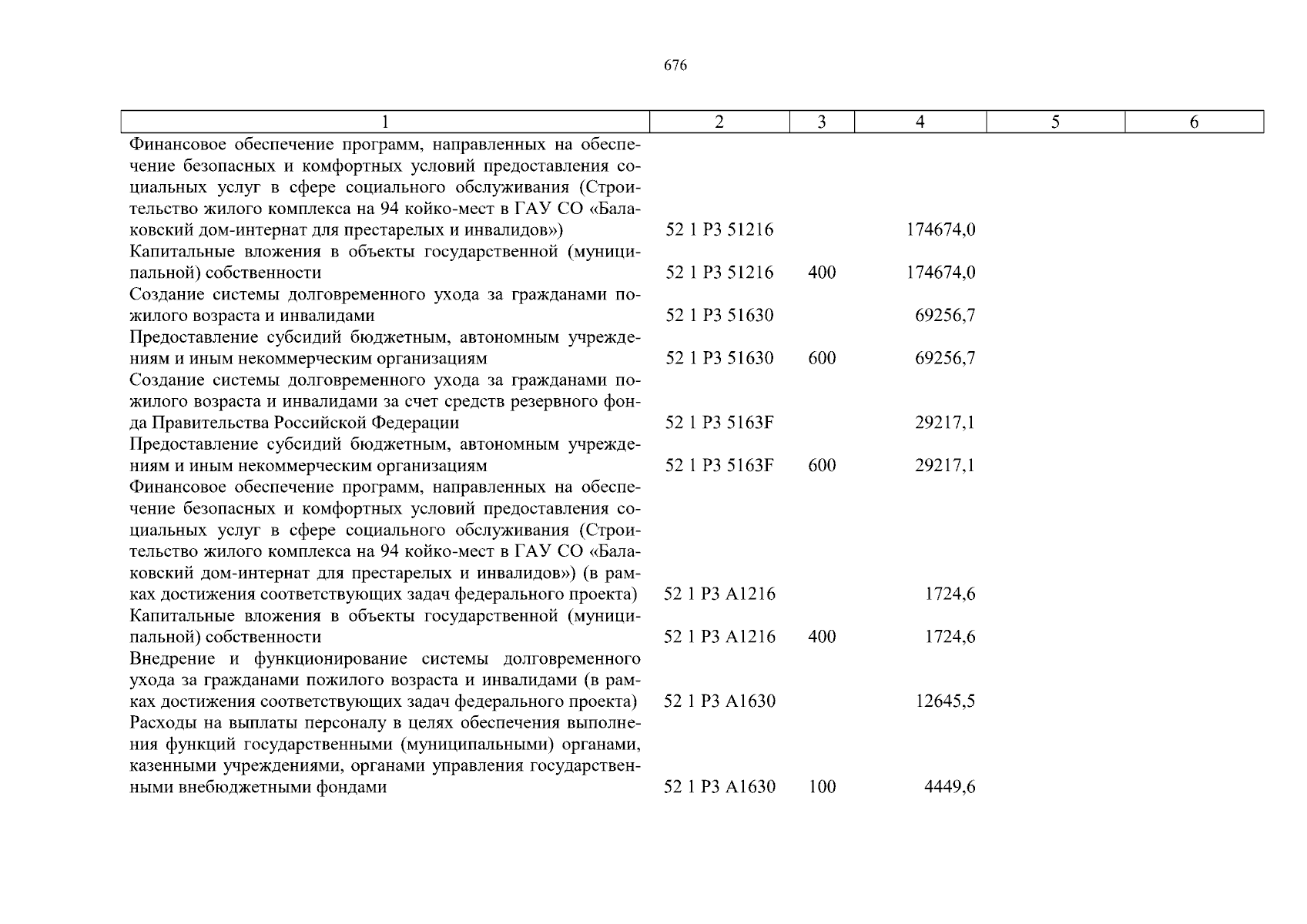 676

| 1 | 2 | 3 | 4 | 5 | 6 |
|---|---|---|---|---|---|
| Финансовое обеспечение программ, направленных на обеспечение безопасных и комфортных условий предоставления социальных услуг в сфере социального обслуживания (Строительство жилого комплекса на 94 койко-мест в ГАУ СО «Балаковский дом-интернат для престарелых и инвалидов») | 52 1 P3 51216 | | 174674,0 | | |
| Капитальные вложения в объекты государственной (муниципальной) собственности | 52 1 P3 51216 | 400 | 174674,0 | | |
| Создание системы долговременного ухода за гражданами пожилого возраста и инвалидами | 52 1 P3 51630 | | 69256,7 | | |
| Предоставление субсидий бюджетным, автономным учреждениям и иным некоммерческим организациям | 52 1 P3 51630 | 600 | 69256,7 | | |
| Создание системы долговременного ухода за гражданами пожилого возраста и инвалидами за счет средств резервного фонда Правительства Российской Федерации | 52 1 P3 5163F | | 29217,1 | | |
| Предоставление субсидий бюджетным, автономным учреждениям и иным некоммерческим организациям | 52 1 P3 5163F | 600 | 29217,1 | | |
| Финансовое обеспечение программ, направленных на обеспечение безопасных и комфортных условий предоставления социальных услуг в сфере социального обслуживания (Строительство жилого комплекса на 94 койко-мест в ГАУ СО «Балаковский дом-интернат для престарелых и инвалидов») (в рамках достижения соответствующих задач федерального проекта) | 52 1 P3 A1216 | | 1724,6 | | |
| Капитальные вложения в объекты государственной (муниципальной) собственности | 52 1 P3 A1216 | 400 | 1724,6 | | |
| Внедрение и функционирование системы долговременного ухода за гражданами пожилого возраста и инвалидами (в рамках достижения соответствующих задач федерального проекта) | 52 1 P3 A1630 | | 12645,5 | | |
| Расходы на выплаты персоналу в целях обеспечения выполнения функций государственными (муниципальными) органами, казенными учреждениями, органами управления государственными внебюджетными фондами | 52 1 P3 A1630 | 100 | 4449,6 | | |